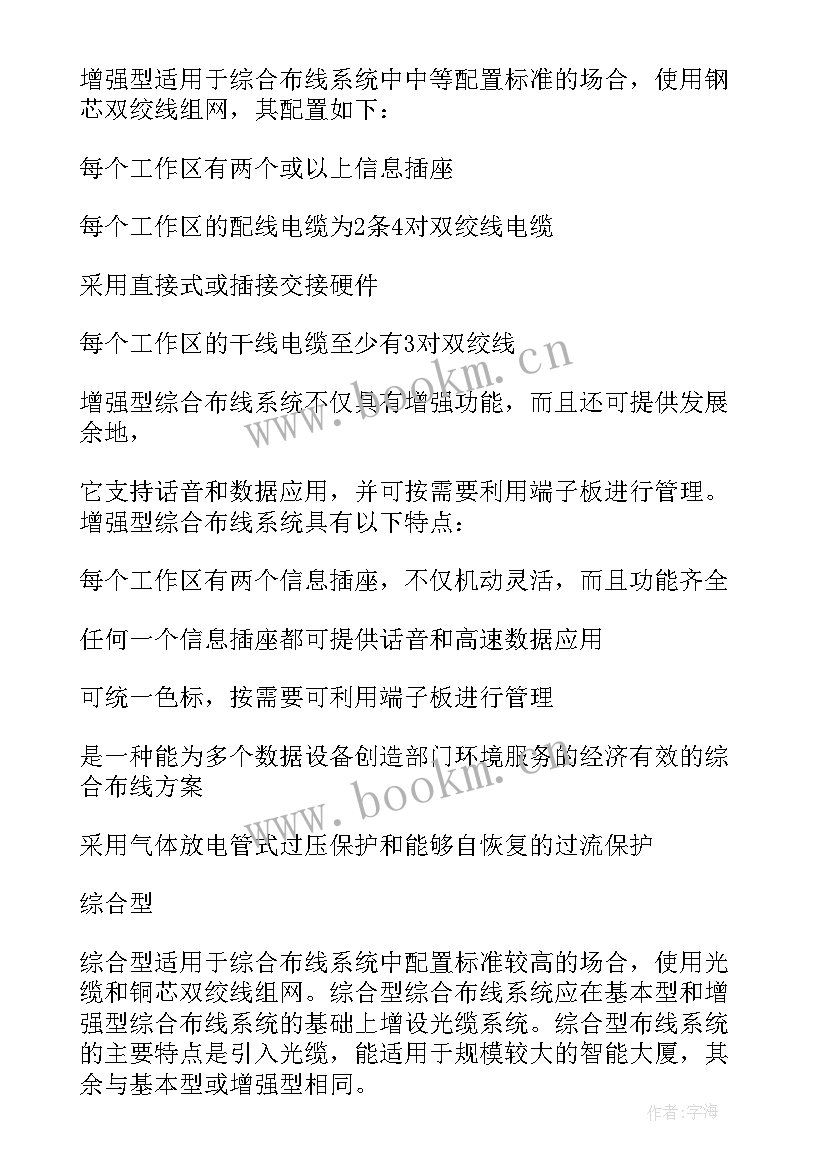 增强型适用于综合布线系统中中等配置标准的场合，使用钢芯双绞线组网，其配置如下：

每个工作区有两个或以上信息插座

每个工作区的配线电缆为2条4对双绞线电缆

采用直接式或插接交接硬件

每个工作区的干线电缆至少有3对双绞线

增强型综合布线系统不仅具有增强功能，而且还可提供发展余地，

它支持话音和数据应用，并可按需要利用端子板进行管理。增强型综合布线系统具有以下特点：

每个工作区有两个信息插座，不仅机动灵活，而且功能齐全

任何一个信息插座都可提供话音和高速数据应用

可统一色标，按需要可利用端子板进行管理

是一种能为多个数据设备创造部门环境服务的经济有效的综合布线方案

采用气体放电管式过压保护和能够自恢复的过流保护

综合型

综合型适用于综合布线系统中配置标准较高的场合，使用光缆和铜芯双绞线组网。综合型综合布线系统应在基本型和增强型综合布线系统的基础上增设光缆系统。综合型布线系统的主要特点是引入光缆，能适用于规模较大的智能大厦，其余与基本型或增强型相同。

www.bookm.cn

www.bookm.cn

作者：宇海